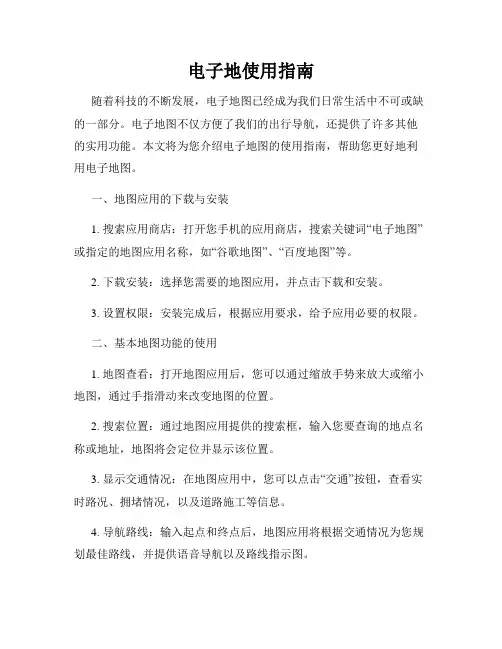 电子地使用指南

随着科技的不断发展，电子地图已经成为我们日常生活中不可或缺的一部分。电子地图不仅方便了我们的出行导航，还提供了许多其他的实用功能。本文将为您介绍电子地图的使用指南，帮助您更好地利用电子地图。

一、地图应用的下载与安装

1. 搜索应用商店：打开您手机的应用商店，搜索关键词“电子地图”或指定的地图应用名称，如“谷歌地图”、“百度地图”等。

2. 下载安装：选择您需要的地图应用，并点击下载和安装。

3. 设置权限：安装完成后，根据应用要求，给予应用必要的权限。

二、基本地图功能的使用

1. 地图查看：打开地图应用后，您可以通过缩放手势来放大或缩小地图，通过手指滑动来改变地图的位置。

2. 搜索位置：通过地图应用提供的搜索框，输入您要查询的地点名称或地址，地图将会定位并显示该位置。

3. 显示交通情况：在地图应用中，您可以点击“交通”按钮，查看实时路况、拥堵情况，以及道路施工等信息。

4. 导航路线：输入起点和终点后，地图应用将根据交通情况为您规划最佳路线，并提供语音导航以及路线指示图。